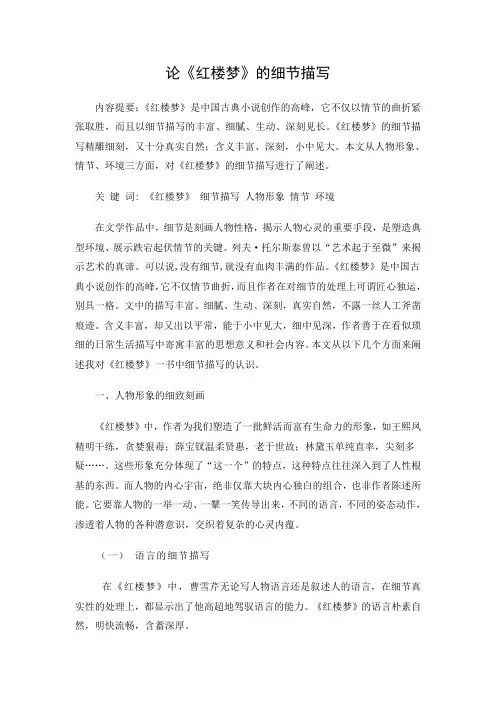 论《红楼梦》的细节描写

内容提要：《红楼梦》是中国古典小说创作的高峰，它不仅以情节的曲折紧张取胜，而且以细节描写的丰富、细腻、生动、深刻见长。《红楼梦》的细节描写精雕细刻，又十分真实自然；含义丰富、深刻，小中见大。本文从人物形象、情节、环境三方面，对《红楼梦》的细节描写进行了阐述。

关 键 词：《红楼梦》 细节描写 人物形象 情节 环境

在文学作品中，细节是刻画人物性格，揭示人物心灵的重要手段，是塑造典型环境、展示跌宕起伏情节的关键。列夫·托尔斯泰曾以“艺术起于至微”来揭示艺术的真谛。可以说，没有细节，就没有血肉丰满的作品。《红楼梦》是中国古典小说创作的高峰，它不仅情节曲折，而且作者在对细节的处理上可谓匠心独运，别具一格。文中的描写丰富、细腻、生动、深刻，真实自然，不露一丝人工斧凿痕迹。含义丰富，却又出以平常，能于小中见大，细中见深，作者善于在看似琐细的日常生活描写中寄寓丰富的思想意义和社会内容。本文从以下几个方面来阐述我对《红楼梦》一书中细节描写的认识。

一、人物形象的细致刻画

《红楼梦》中，作者为我们塑造了一批鲜活而富有生命力的形象，如王熙凤精明干练，贪婪狠毒；薛宝钗温柔贤惠，老于世故；林黛玉单纯直率，尖刻多疑……。这些形象充分体现了“这一个”的特点，这种特点往往深入到了人性根基的东西。而人物的内心宇宙，绝非仅靠大块内心独白的组合，也非作者陈述所能。它要靠人物的一举一动、一颦一笑传导出来，不同的语言，不同的姿态动作，渗透着人物的各种潜意识，交织着复杂的心灵内蕴。

（一） 语言的细节描写

在《红楼梦》中，曹雪芹无论写人物语言还是叙述人的语言，在细节真实性的处理上，都显示出了他高超地驾驭语言的能力。《红楼梦》的语言朴素自然，明快流畅，含蓄深厚。